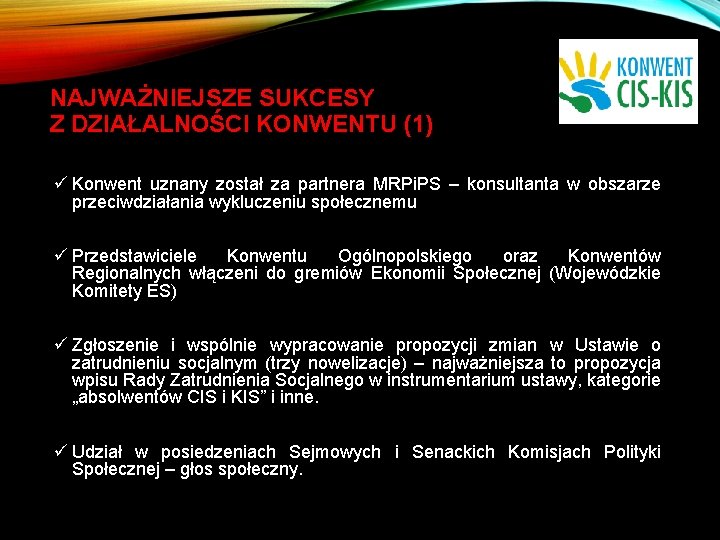 KONWENT CIS-KIS

NAJWAŻNIEJSZE SUKCESY
Z DZIAŁALNOŚCI KONWENTU (1)

✓ Konwent uznany został za partnera MRPiPS – konsultanta w obszarze przeciwdziałania wykluczeniu społecznemu

✓ Przedstawiciele Konwentu Ogólnopolskiego oraz Konwentów Regionalnych włączeni do gremiów Ekonomii Społecznej (Wojewódzkie Komitety ES)

✓ Zgłoszenie i wspólnie wypracowanie propozycji zmian w Ustawie o zatrudnieniu socjalnym (trzy nowelizacje) – najważniejsza to propozycja wpisu Rady Zatrudnienia Socjalnego w instrumentarium ustawy, kategorie „absolwentów CIS i KIS" i inne.

✓ Udział w posiedzeniach Sejmowych i Senackich Komisjach Polityki Społecznej – głos społeczny.